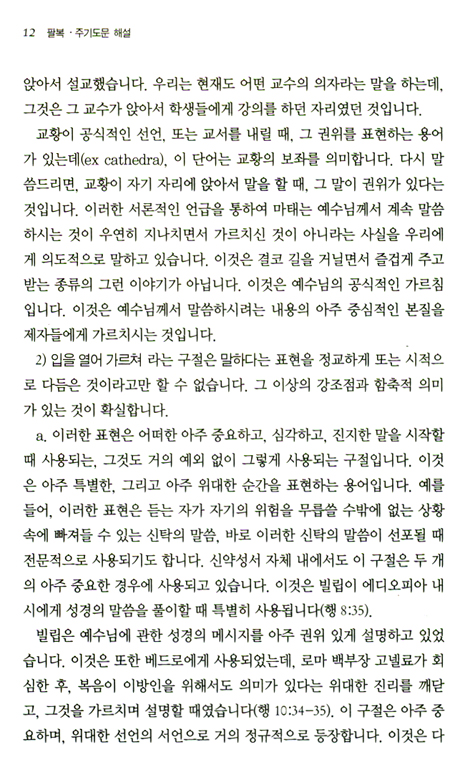 12 팔복 · 주기도문 해설

앉아서 설교했습니다. 우리는 현재도 어떤 교수의 의자라는 말을 하는데, 그것은 그 교수가 앉아서 학생들에게 강의를 하던 자리였던 것입니다.

교황이 공식적인 선언, 또는 교서를 내릴 때, 그 권위를 표현하는 용어가 있는데(ex cathedra), 이 단어는 교황의 보좌를 의미합니다. 다시 말씀드리면, 교황이 자기 자리에 앉아서 말을 할 때, 그 말이 권위가 있다는 것입니다. 이러한 서론적인 언급을 통하여 마태는 예수님께서 계속 말씀하시는 것이 우연히 지나치면서 가르치신 것이 아니라는 사실을 우리에게 의도적으로 말하고 있습니다. 이것은 결코 길을 거닐면서 즐겁게 주고받는 종류의 그런 이야기가 아닙니다. 이것은 예수님의 공식적인 가르침입니다. 이것은 예수님께서 말씀하시려는 내용의 아주 중심적인 본질을 제자들에게 가르치시는 것입니다.

2) 입을 열어 가르쳐 라는 구절은 말하다는 표현을 정교하게 또는 시적으로 다듬은 것이라고만 할 수 없습니다. 그 이상의 강조점과 함축적 의미가 있는 것이 확실합니다.

a. 이러한 표현은 어떠한 아주 중요하고, 심각하고, 진지한 말을 시작할 때 사용되는, 그것도 거의 예외 없이 그렇게 사용되는 구절입니다. 이것은 아주 특별한, 그리고 아주 위대한 순간을 표현하는 용어입니다. 예를 들어, 이러한 표현은 듣는 자가 자기의 위험을 무릅쓸 수밖에 없는 상황 속에 빠져들 수 있는 신탁의 말씀, 바로 이러한 신탁의 말씀이 선포될 때 전문적으로 사용되기도 합니다. 신약성서 자체 내에서도 이 구절은 두 개의 아주 중요한 경우에 사용되고 있습니다. 이것은 빌립이 에디오피아 내시에게 성경의 말씀을 풀이할 때 특별히 사용됩니다(행 8:35).

빌립은 예수님에 관한 성경의 메시지를 아주 권위 있게 설명하고 있었습니다. 이것은 또한 베드로에게 사용되었는데, 로마 백부장 고넬료가 회심한 후, 복음이 이방인을 위해서도 의미가 있다는 위대한 진리를 깨닫고, 그것을 가르치며 설명할 때였습니다(행 10:34-35). 이 구절은 아주 중요하며, 위대한 선언의 서언으로 거의 정규적으로 등장합니다. 이것은 다